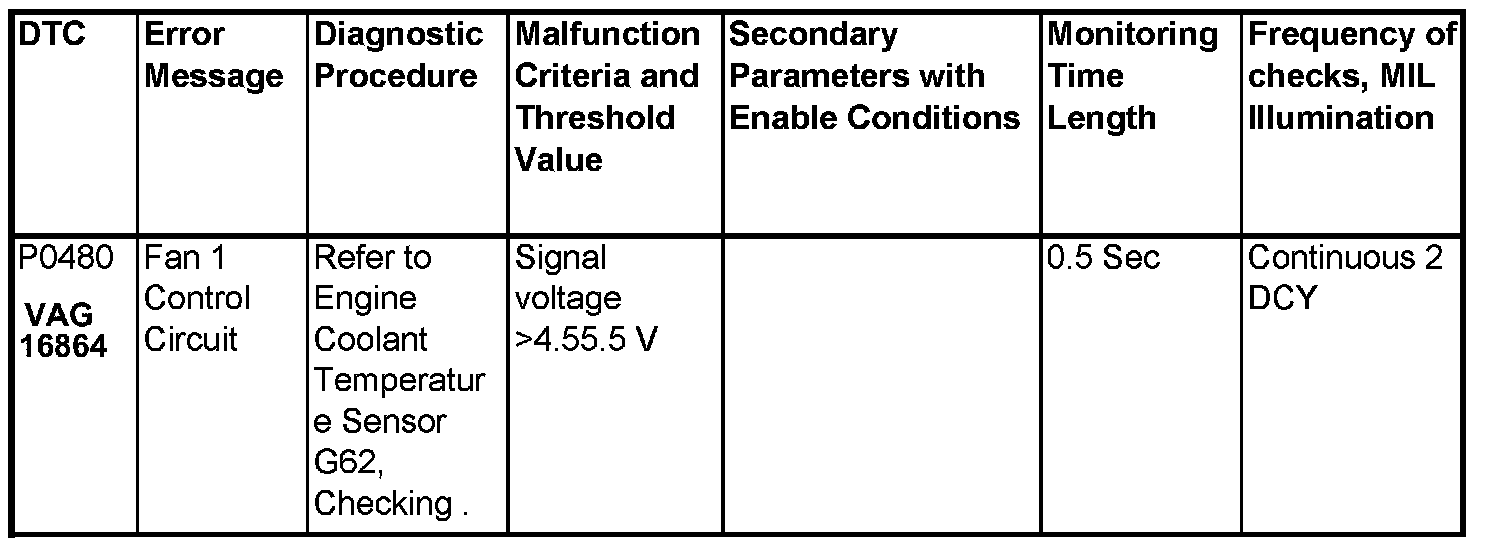 | DTC | Error Message | Diagnostic Procedure | Malfunction Criteria and Threshold Value | Secondary Parameters with Enable Conditions | Monitoring Time Length | Frequency of checks, MIL Illumination |
|---|---|---|---|---|---|---|
| P0480 VAG 16864 | Fan 1 Control Circuit | Refer to Engine Coolant Temperature Sensor G62, Checking . | Signal voltage >4.55.5 V | | 0.5 Sec | Continuous 2 DCY |